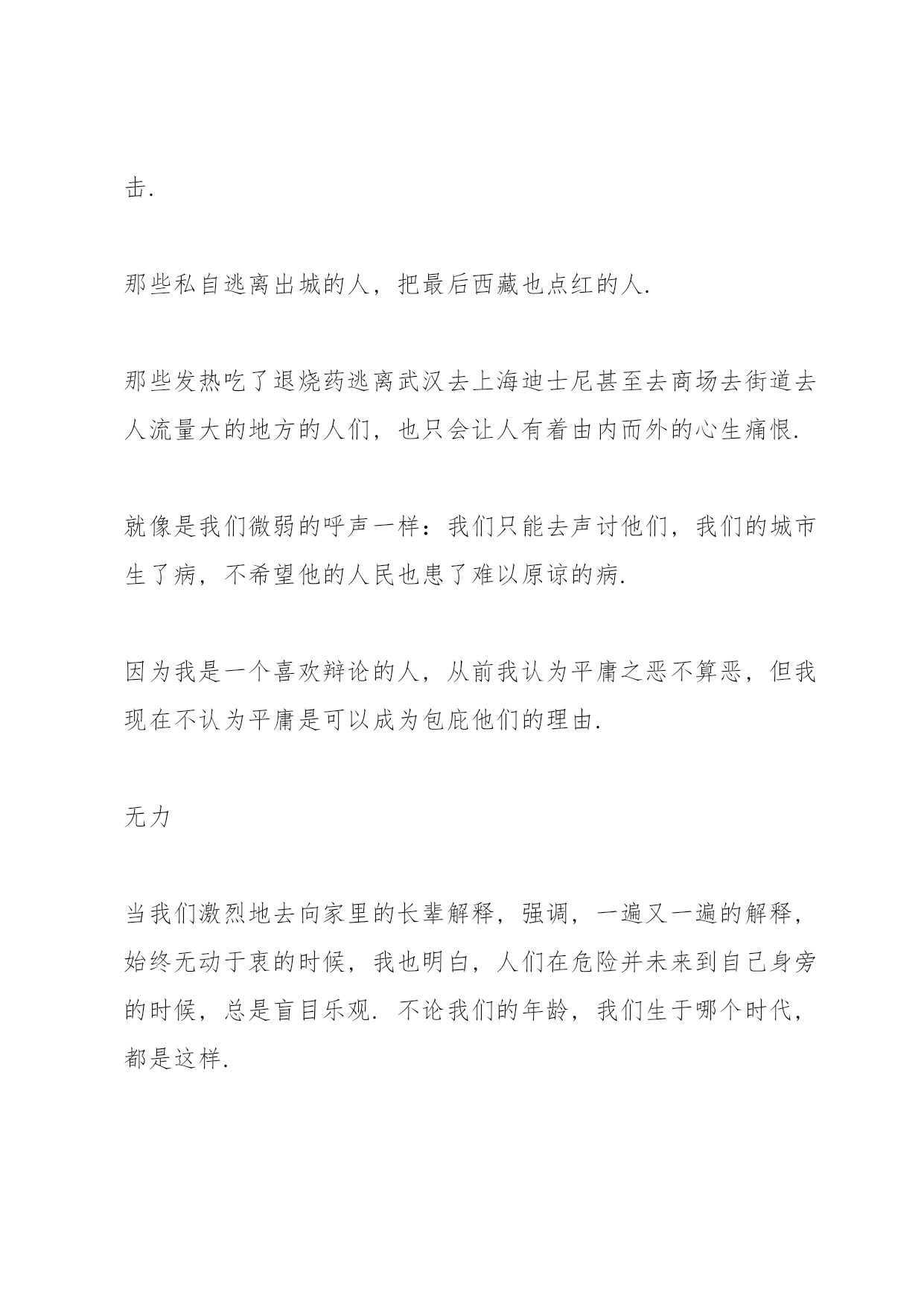 击.

那些私自逃离出城的人，把最后西藏也点红的人.

那些发热吃了退烧药逃离武汉去上海迪士尼甚至去商场去街道去人流量大的地方的人们，也只会让人有着由内而外的心生痛恨.

就像是我们微弱的呼声一样：我们只能去声讨他们，我们的城市生了病，不希望他的人民也患了难以原谅的病.

因为我是一个喜欢辩论的人，从前我认为平庸之恶不算恶，但我现在不认为平庸是可以成为包庇他们的理由.

无力

当我们激烈地去向家里的长辈解释，强调，一遍又一遍的解释，始终无动于衷的时候，我也明白，人们在危险并未来到自己身旁的时候，总是盲目乐观. 不论我们的年龄，我们生于哪个时代，都是这样.